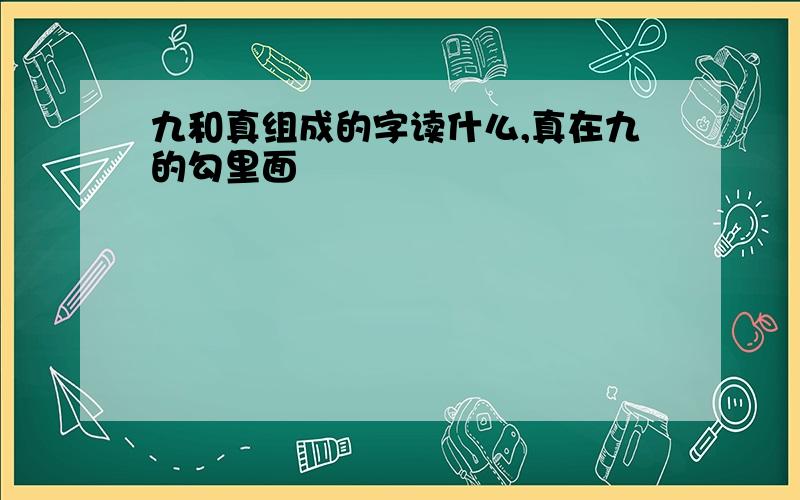 九和真组成的字读什么,真在九的勾里面